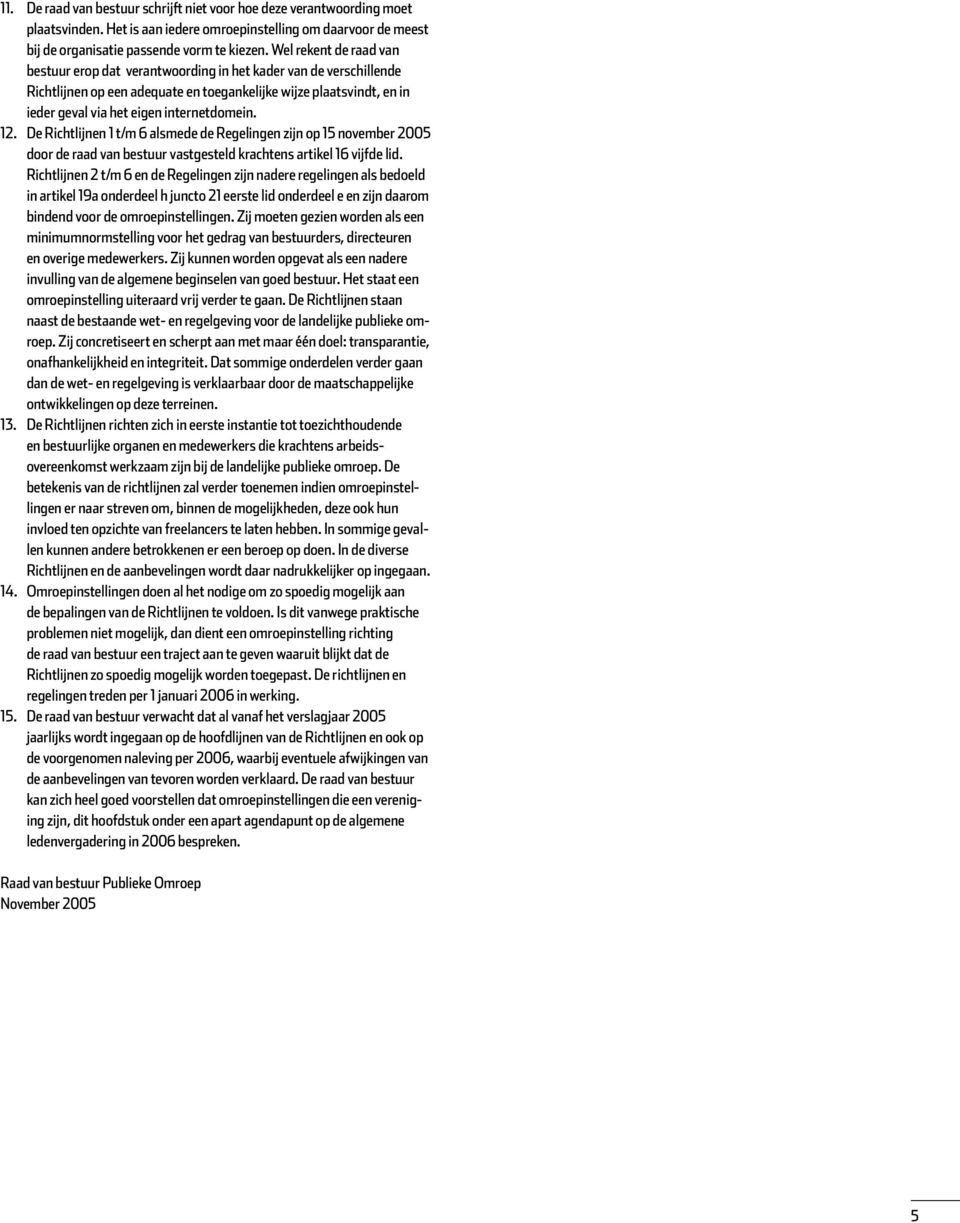 11. De raad van bestuur schrijft niet voor hoe deze verantwoording moet plaatsvinden. Het is aan iedere omroepinstelling om daarvoor de meest bij de organisatie passende vorm te kiezen. Wel rekent de raad van bestuur erop dat verantwoording in het kader van de verschillende Richtlijnen op een adequate en toegankelijke wijze plaatsvindt, en in ieder geval via het eigen internetdomein.

12. De Richtlijnen 1 t/m 6 alsmede de Regelingen zijn op 15 november 2005 door de raad van bestuur vastgesteld krachtens artikel 16 vijfde lid. Richtlijnen 2 t/m 6 en de Regelingen zijn nadere regelingen als bedoeld in artikel 19a onderdeel h juncto 21 eerste lid onderdeel e en zijn daarom bindend voor de omroepinstellingen. Zij moeten gezien worden als een minimumnormstelling voor het gedrag van bestuurders, directeuren en overige medewerkers. Zij kunnen worden opgevat als een nadere invulling van de algemene beginselen van goed bestuur. Het staat een omroepinstelling uiteraard vrij verder te gaan. De Richtlijnen staan naast de bestaande wet- en regelgeving voor de landelijke publieke omroep. Zij concretiseert en scherpt aan met maar één doel: transparantie, onafhankelijkheid en integriteit. Dat sommige onderdelen verder gaan dan de wet- en regelgeving is verklaarbaar door de maatschappelijke ontwikkelingen op deze terreinen.

13. De Richtlijnen richten zich in eerste instantie tot toezichthoudende en bestuurlijke organen en medewerkers die krachtens arbeidsovereenkomst werkzaam zijn bij de landelijke publieke omroep. De betekenis van de richtlijnen zal verder toenemen indien omroepinstellingen er naar streven om, binnen de mogelijkheden, deze ook hun invloed ten opzichte van freelancers te laten hebben. In sommige gevallen kunnen andere betrokkenen er een beroep op doen. In de diverse Richtlijnen en de aanbevelingen wordt daar nadrukkelijker op ingegaan.

14. Omroepinstellingen doen al het nodige om zo spoedig mogelijk aan de bepalingen van de Richtlijnen te voldoen. Is dit vanwege praktische problemen niet mogelijk, dan dient een omroepinstelling richting de raad van bestuur een traject aan te geven waaruit blijkt dat de Richtlijnen zo spoedig mogelijk worden toegepast. De richtlijnen en regelingen treden per 1 januari 2006 in werking.

15. De raad van bestuur verwacht dat al vanaf het verslagjaar 2005 jaarlijks wordt ingegaan op de hoofdlijnen van de Richtlijnen en ook op de voorgenomen naleving per 2006, waarbij eventuele afwijkingen van de aanbevelingen van tevoren worden verklaard. De raad van bestuur kan zich heel goed voorstellen dat omroepinstellingen die een vereniging zijn, dit hoofdstuk onder een apart agendapunt op de algemene ledenvergadering in 2006 bespreken.

Raad van bestuur Publieke Omroep
November 2005

5